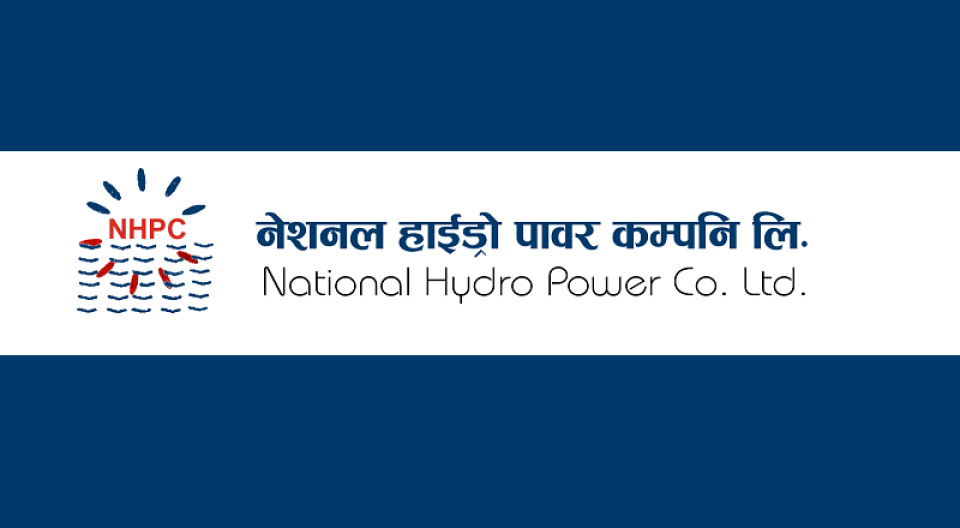 NHPC

नेशनल हाईड्रो पावर कम्पनि लि.
National Hydro Power Co. Ltd.